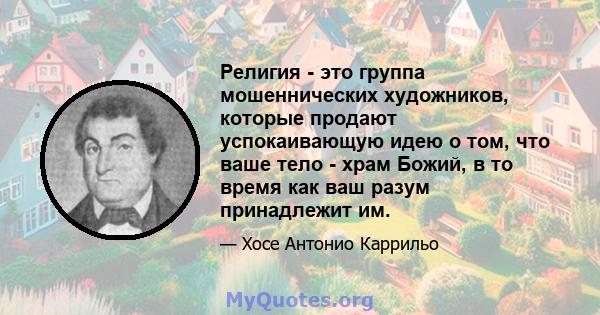 Религия - это группа мошеннических художников, которые продают успокаивающую идею о том, что ваше тело - храм Божий, в то время как ваш разум принадлежит им.

— Хосе Антонио Каррильо

MyQuotes.org